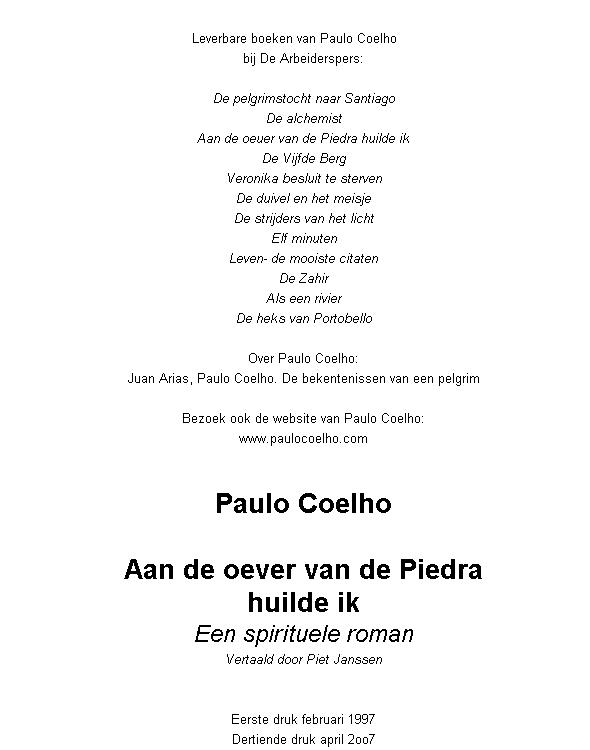 Leverbare boeken van Paulo Coelho
bij De Arbeiderspers:

De pelgrimstocht naar Santiago
De alchemist
Aan de oeuer van de Piedra huilde ik
De Vijfde Berg
Veronika besluit te sterven
De duivel en het meisje
De strijders van het licht
Elf minuten
Leven- de mooiste citaten
De Zahir
Als een rivier
De heks van Portobello

Over Paulo Coelho:
Juan Arias, Paulo Coelho. De bekentenissen van een pelgrim

Bezoek ook de website van Paulo Coelho:
www.paulocoelho.com

Paulo Coelho

Aan de oever van de Piedra huilde ik
Een spirituele roman
Vertaald door Piet Janssen

Eerste druk februari 1997
Dertiende druk april 2oo7